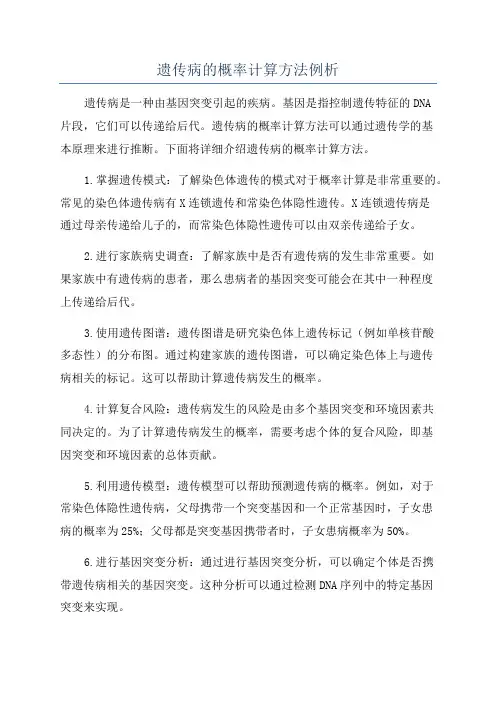 遗传病的概率计算方法例析

遗传病是一种由基因突变引起的疾病。基因是指控制遗传特征的DNA片段，它们可以传递给后代。遗传病的概率计算方法可以通过遗传学的基本原理来进行推断。下面将详细介绍遗传病的概率计算方法。

1.掌握遗传模式：了解染色体遗传的模式对于概率计算是非常重要的。常见的染色体遗传病有X连锁遗传和常染色体隐性遗传。X连锁遗传病是通过母亲传递给儿子的，而常染色体隐性遗传可以由双亲传递给子女。

2.进行家族病史调查：了解家族中是否有遗传病的发生非常重要。如果家族中有遗传病的患者，那么患病者的基因突变可能会在其中一种程度上传递给后代。

3.使用遗传图谱：遗传图谱是研究染色体上遗传标记（例如单核苷酸多态性）的分布图。通过构建家族的遗传图谱，可以确定染色体上与遗传病相关的标记。这可以帮助计算遗传病发生的概率。

4.计算复合风险：遗传病发生的风险是由多个基因突变和环境因素共同决定的。为了计算遗传病发生的概率，需要考虑个体的复合风险，即基因突变和环境因素的总体贡献。

5.利用遗传模型：遗传模型可以帮助预测遗传病的概率。例如，对于常染色体隐性遗传病，父母携带一个突变基因和一个正常基因时，子女患病的概率为25%；父母都是突变基因携带者时，子女患病概率为50%。

6.进行基因突变分析：通过进行基因突变分析，可以确定个体是否携带遗传病相关的基因突变。这种分析可以通过检测DNA序列中的特定基因突变来实现。